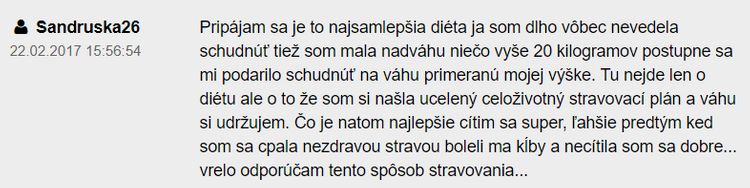 Sandruska26
22.02.2017 15:56:54

Pripájam sa je to najsamlepšia diéta ja som dlho vôbec nevedela schudnúť tiež som mala nadváhu niečo vyše 20 kilogramov postupne sa mi podarilo schudnúť na váhu primeranú mojej výške. Tu nejde len o diétu ale o to že som si našla ucelený celoživotný stravovací plán a váhu si udržujem. Čo je natom najlepšie cítim sa super, ľahšie predtým ked som sa cpala nezdravou stravou boleli ma kĺby a necítila som sa dobre... vrelo odporúčam tento spôsob stravovania...